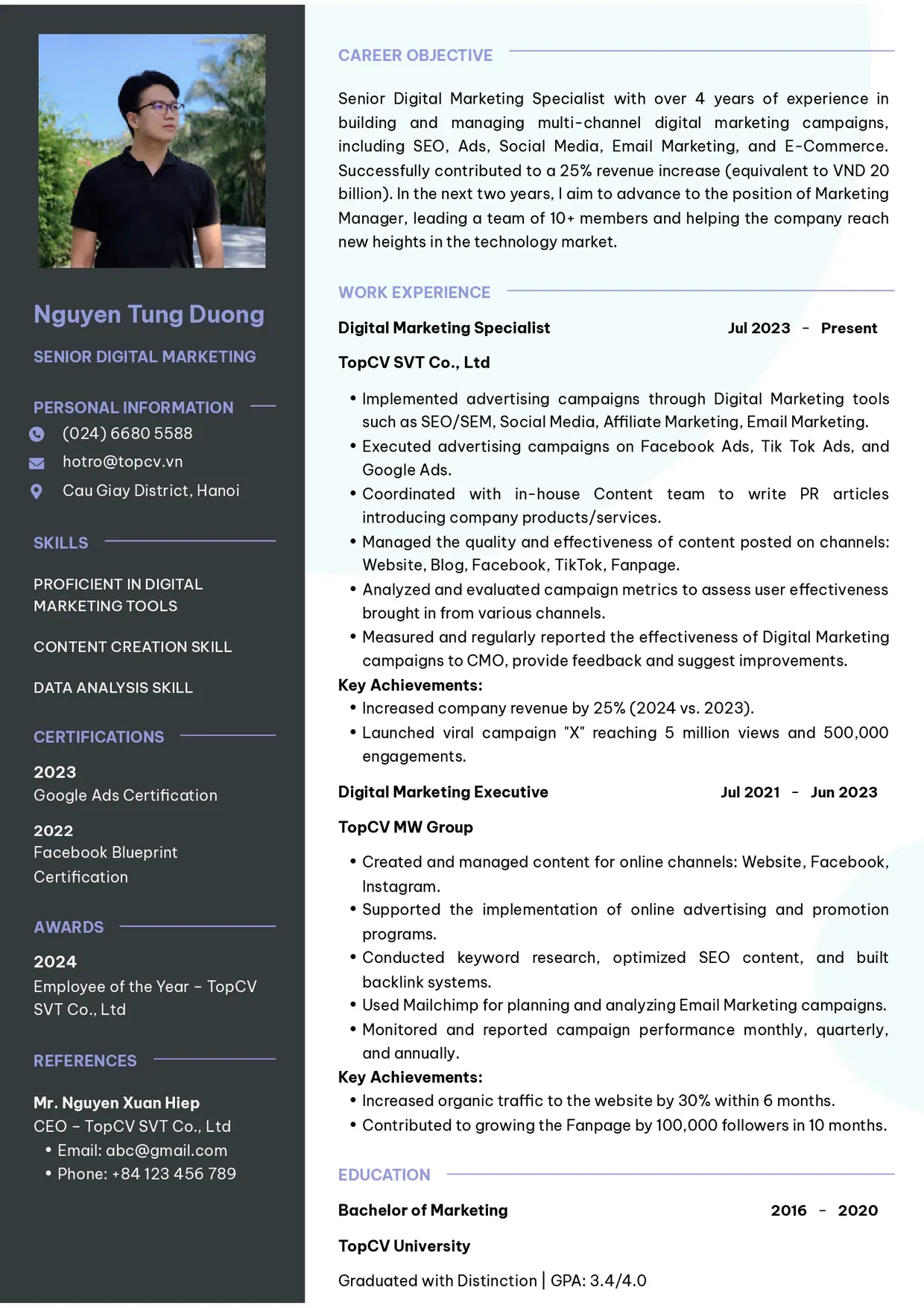 Nguyen Tung Duong

SENIOR DIGITAL MARKETING

PERSONAL INFORMATION

(024) 6680 5588

hotro@topcv.vn

Cau Giay District, Hanoi

SKILLS

PROFICIENT IN DIGITAL MARKETING TOOLS

CONTENT CREATION SKILL

DATA ANALYSIS SKILL

CERTIFICATIONS

2023
Google Ads Certification

2022
Facebook Blueprint Certification

AWARDS

2024
Employee of the Year - TopCV SVT Co., Ltd

REFERENCES

Mr. Nguyen Xuan Hiep
CEO - TopCV SVT Co., Ltd
• Email: abc@gmail.com
• Phone: +84 123 456 789

CAREER OBJECTIVE

Senior Digital Marketing Specialist with over 4 years of experience in building and managing multi-channel digital marketing campaigns, including SEO, Ads, Social Media, Email Marketing, and E-Commerce. Successfully contributed to a 25% revenue increase (equivalent to VND 20 billion). In the next two years, I aim to advance to the position of Marketing Manager, leading a team of 10+ members and helping the company reach new heights in the technology market.

WORK EXPERIENCE

Digital Marketing Specialist
Jul 2023 - Present

TopCV SVT Co., Ltd

• Implemented advertising campaigns through Digital Marketing tools such as SEO/SEM, Social Media, Affiliate Marketing, Email Marketing.
• Executed advertising campaigns on Facebook Ads, Tik Tok Ads, and Google Ads.
• Coordinated with in-house Content team to write PR articles introducing company products/services.
• Managed the quality and effectiveness of content posted on channels: Website, Blog, Facebook, TikTok, Fanpage.
• Analyzed and evaluated campaign metrics to assess user effectiveness brought in from various channels.
• Measured and regularly reported the effectiveness of Digital Marketing campaigns to CMO, provide feedback and suggest improvements.
Key Achievements:
• Increased company revenue by 25% (2024 vs. 2023).
• Launched viral campaign "X" reaching 5 million views and 500,000 engagements.

Digital Marketing Executive
Jul 2021 - Jun 2023

TopCV MW Group

• Created and managed content for online channels: Website, Facebook, Instagram.
• Supported the implementation of online advertising and promotion programs.
• Conducted keyword research, optimized SEO content, and built backlink systems.
• Used Mailchimp for planning and analyzing Email Marketing campaigns.
• Monitored and reported campaign performance monthly, quarterly, and annually.
Key Achievements:
• Increased organic traffic to the website by 30% within 6 months.
• Contributed to growing the Fanpage by 100,000 followers in 10 months.

EDUCATION

Bachelor of Marketing
2016 - 2020

TopCV University

Graduated with Distinction | GPA: 3.4/4.0